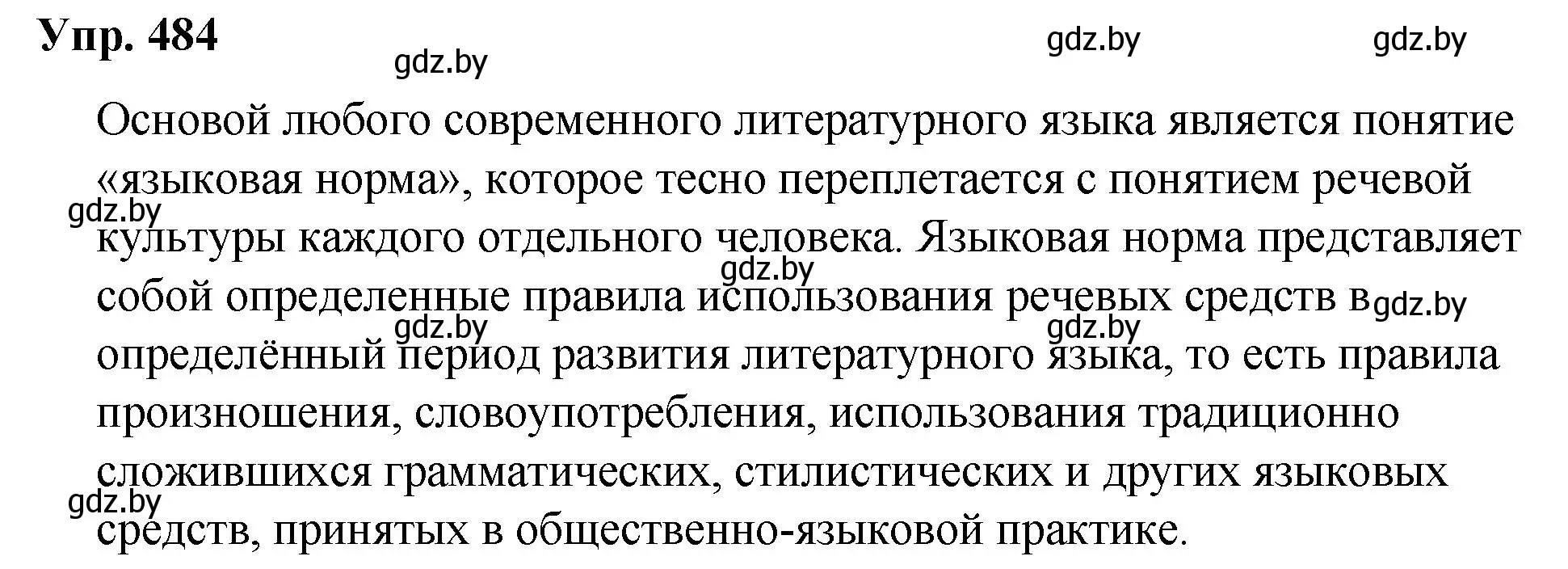 Упр. 484

gdz.by gdz.by gdz.by

Основой любого современного литературного языка является понятие «языковая норма», которое тесно переплетается с понятием речевой культуры каждого отдельного человека. Языковая норма представляет собой определенные правила использования речевых средств в определённый период развития литературного языка, то есть правила произношения, словоупотребления, использования традиционно сложившихся грамматических, стилистических и других языковых средств, принятых в общественно-языковой практике.

gdz.by gdz.by gdz.by gdz.by gdz.by gdz.by